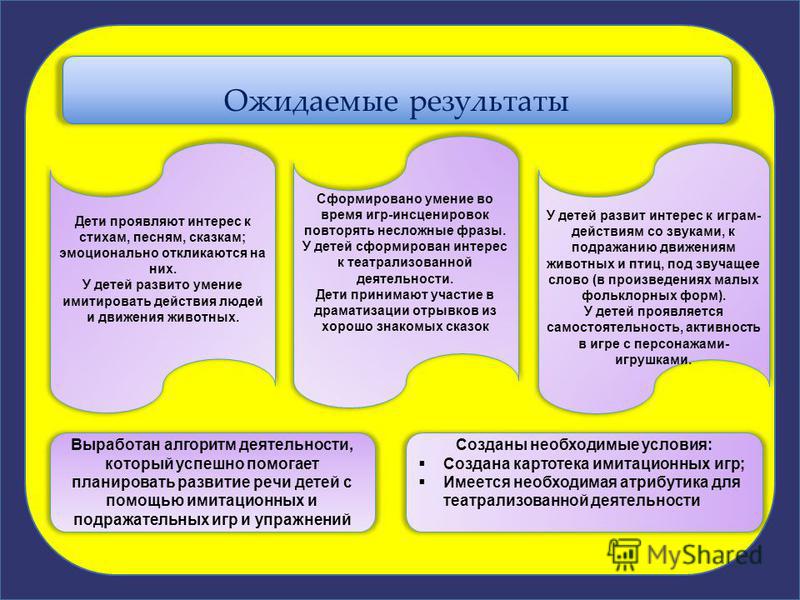 Ожидаемые результаты

Дети проявляют интерес к стихам, песням, сказкам; эмоционально откликаются на них.
У детей развито умение имитировать действия людей и движения животных.

Сформировано умение во время игр-инсценировок повторять несложные фразы.
У детей сформирован интерес к театрализованной деятельности.
Дети принимают участие в драматизации отрывков из хорошо знакомых сказок

У детей развит интерес к играм-действиям со звуками, к подражанию движениям животных и птиц, под звучащее слово (в произведениях малых фольклорных форм).
У детей проявляется самостоятельность, активность в игре с персонажами-игрушками.

Выработан алгоритм деятельности, который успешно помогает планировать развитие речи детей с помощью имитационных и подражательных игр и упражнений

Созданы необходимые условия:
▪ Создана картотека имитационных игр;
▪ Имеется необходимая атрибутика для театрализованной деятельности

MyShared